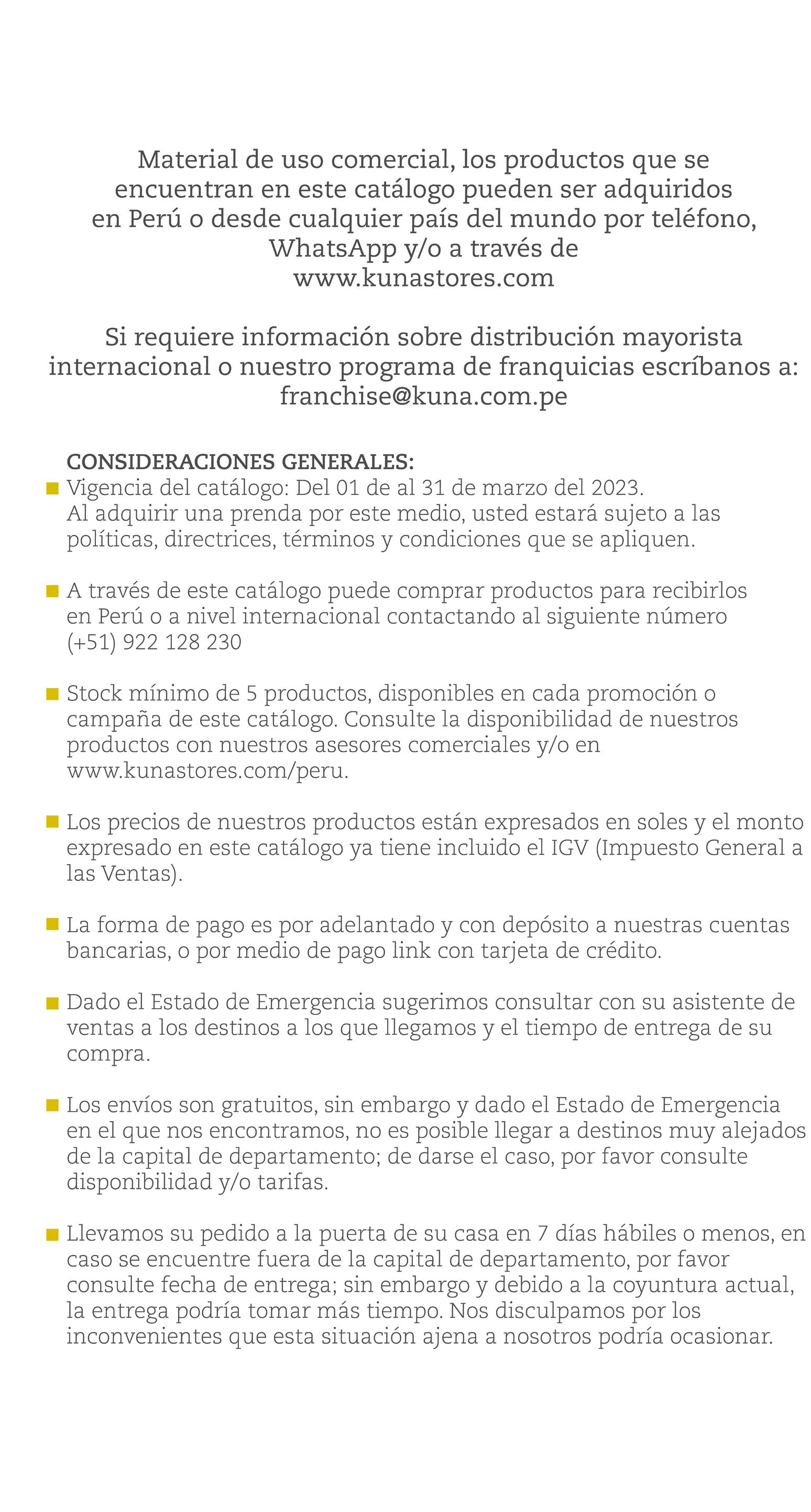 Material de uso comercial, los productos que se encuentran en este catálogo pueden ser adquiridos en Perú o desde cualquier país del mundo por teléfono, WhatsApp y/o a través de www.kunastores.com

Si requiere información sobre distribución mayorista internacional o nuestro programa de franquicias escríbanos a: franchise@kuna.com.pe

CONSIDERACIONES GENERALES:
• Vigencia del catálogo: Del 01 de al 31 de marzo del 2023. Al adquirir una prenda por este medio, usted estará sujeto a las políticas, directrices, términos y condiciones que se apliquen.

• A través de este catálogo puede comprar productos para recibirlos en Perú o a nivel internacional contactando al siguiente número (+51) 922 128 230

• Stock mínimo de 5 productos, disponibles en cada promoción o campaña de este catálogo. Consulte la disponibilidad de nuestros productos con nuestros asesores comerciales y/o en www.kunastores.com/peru.

• Los precios de nuestros productos están expresados en soles y el monto expresado en este catálogo ya tiene incluido el IGV (Impuesto General a las Ventas).

• La forma de pago es por adelantado y con depósito a nuestras cuentas bancarias, o por medio de pago link con tarjeta de crédito.

• Dado el Estado de Emergencia sugerimos consultar con su asistente de ventas a los destinos a los que llegamos y el tiempo de entrega de su compra.

• Los envíos son gratuitos, sin embargo y dado el Estado de Emergencia en el que nos encontramos, no es posible llegar a destinos muy alejados de la capital de departamento; de darse el caso, por favor consulte disponibilidad y/o tarifas.

• Llevamos su pedido a la puerta de su casa en 7 días hábiles o menos, en caso se encuentre fuera de la capital de departamento, por favor consulte fecha de entrega; sin embargo y debido a la coyuntura actual, la entrega podría tomar más tiempo. Nos disculpamos por los inconvenientes que esta situación ajena a nosotros podría ocasionar.